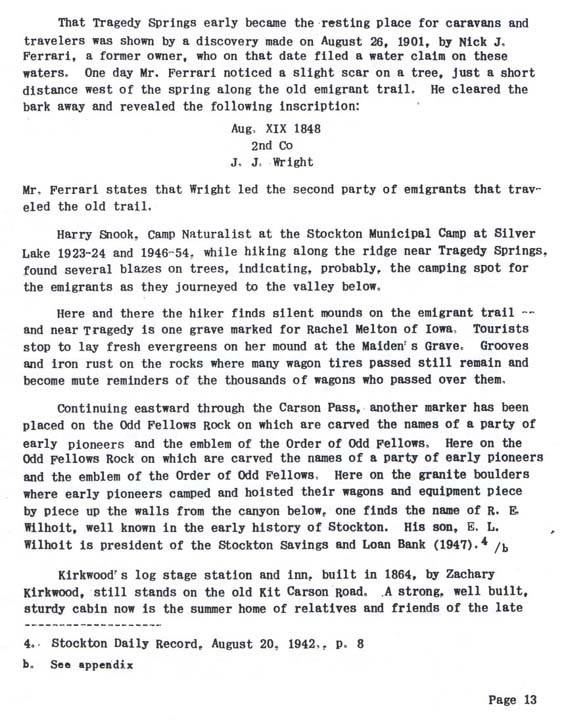 That Tragedy Springs early became the resting place for caravans and travelers was shown by a discovery made on August 26, 1901, by Nick J. Ferrari, a former owner, who on that date filed a water claim on these waters. One day Mr. Ferrari noticed a slight scar on a tree, just a short distance west of the spring along the old emigrant trail. He cleared the bark away and revealed the following inscription:

Aug. XIX 1848
2nd Co
J. J. Wright

Mr. Ferrari states that Wright led the second party of emigrants that traveled the old trail.

Harry Snook, Camp Naturalist at the Stockton Municipal Camp at Silver Lake 1923-24 and 1946-54, while hiking along the ridge near Tragedy Springs, found several blazes on trees, indicating, probably, the camping spot for the emigrants as they journeyed to the valley below.

Here and there the hiker finds silent mounds on the emigrant trail -- and near Tragedy is one grave marked for Rachel Melton of Iowa. Tourists stop to lay fresh evergreens on her mound at the Maiden's Grave. Grooves and iron rust on the rocks where many wagon tires passed still remain and become mute reminders of the thousands of wagons who passed over them.

Continuing eastward through the Carson Pass, another marker has been placed on the Odd Fellows Rock on which are carved the names of a party of early pioneers and the emblem of the Order of Odd Fellows. Here on the Odd Fellows Rock on which are carved the names of a party of early pioneers and the emblem of the Order of Odd Fellows. Here on the granite boulders where early pioneers camped and hoisted their wagons and equipment piece by piece up the walls from the canyon below, one finds the name of R. E. Wilhoit, well known in the early history of Stockton. His son, E. L. Wilhoit is president of the Stockton Savings and Loan Bank (1947).$^4$ /b

Kirkwood's log stage station and inn, built in 1864, by Zachary Kirkwood, still stands on the old Kit Carson Road. A strong, well built, sturdy cabin now is the summer home of relatives and friends of the late

--------------------

4. Stockton Daily Record, August 20, 1942., p. 8

b. See appendix

Page 13